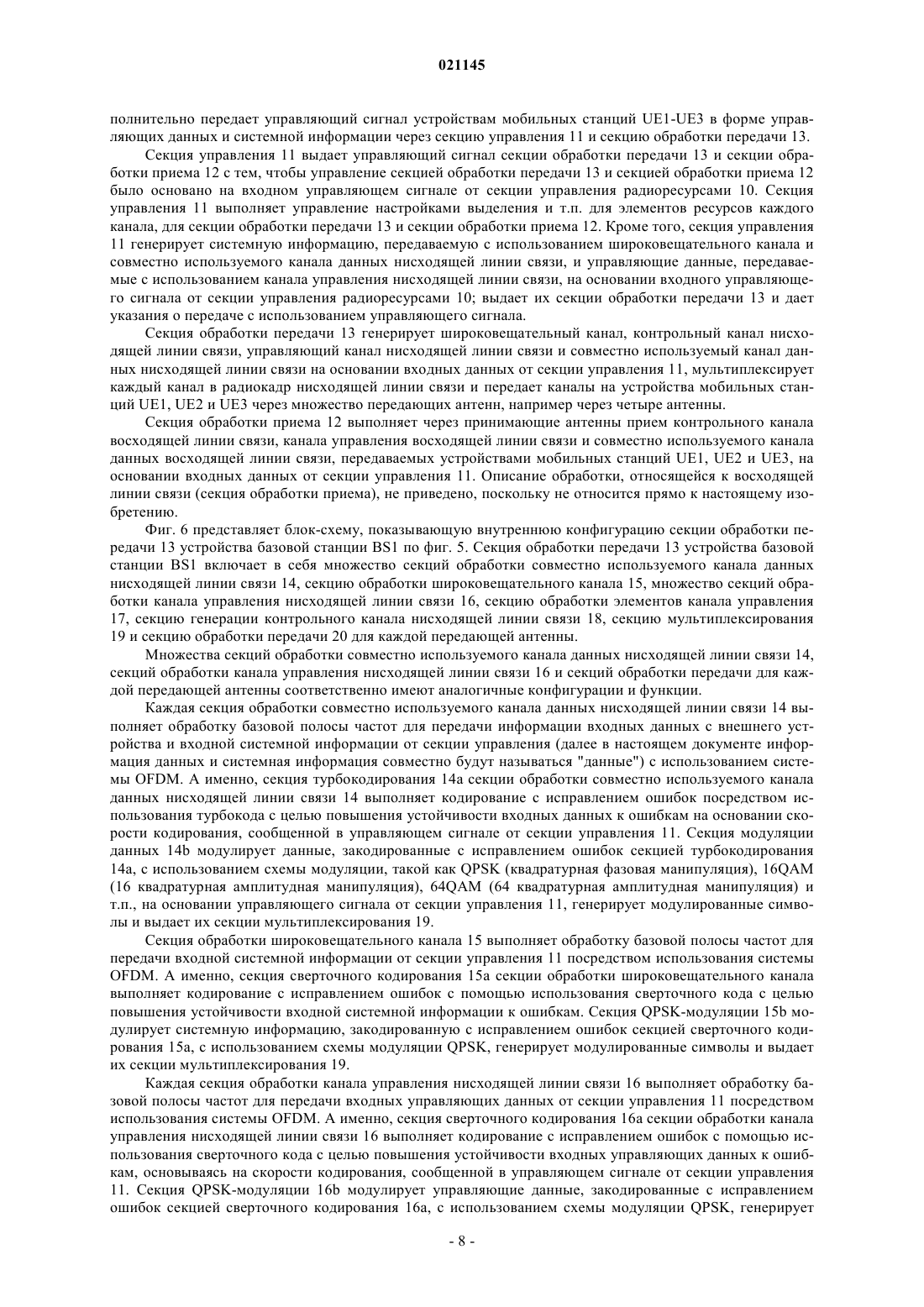 021145

полнительно передает управляющий сигнал устройствам мобильных станций UE1-UE3 в форме управляющих данных и системной информации через секцию управления 11 и секцию обработки передачи 13.

Секция управления 11 выдает управляющий сигнал секции обработки передачи 13 и секции обработки приема 12 с тем, чтобы управление секцией обработки передачи 13 и секцией обработки приема 12 было основано на входном управляющем сигнале от секции управления радиоресурсами 10. Секция управления 11 выполняет управление настройками выделения и т.п. для элементов ресурсов каждого канала, для секции обработки передачи 13 и секции обработки приема 12. Кроме того, секция управления 11 генерирует системную информацию, передаваемую с использованием широковещательного канала и совместно используемого канала данных нисходящей линии связи, и управляющие данные, передаваемые с использованием канала управления нисходящей линии связи, на основании входного управляющего сигнала от секции управления радиоресурсами 10; выдает их секции обработки передачи 13 и дает указания о передаче с использованием управляющего сигнала.

Секция обработки передачи 13 генерирует широковещательный канал, контрольный канал нисходящей линии связи, управляющий канал нисходящей линии связи и совместно используемый канал данных нисходящей линии связи на основании входных данных от секции управления 11, мультиплексирует каждый канал в радиокадр нисходящей линии связи и передает каналы на устройства мобильных станций UE1, UE2 и UE3 через множество передающих антенн, например через четыре антенны.

Секция обработки приема 12 выполняет через принимающие антенны прием контрольного канала восходящей линии связи, канала управления восходящей линии связи и совместно используемого канала данных восходящей линии связи, передаваемых устройствами мобильных станций UE1, UE2 и UE3, на основании входных данных от секции управления 11. Описание обработки, относящейся к восходящей линии связи (секция обработки приема), не приведено, поскольку не относится прямо к настоящему изобретению.

Фиг. 6 представляет блок-схему, показывающую внутреннюю конфигурацию секции обработки передачи 13 устройства базовой станции BS1 по фиг. 5. Секция обработки передачи 13 устройства базовой станции BS1 включает в себя множество секций обработки совместно используемого канала данных нисходящей линии связи 14, секцию обработки широковещательного канала 15, множество секций обработки канала управления нисходящей линии связи 16, секцию обработки элементов канала управления 17, секцию генерации контрольного канала нисходящей линии связи 18, секцию мультиплексирования 19 и секцию обработки передачи 20 для каждой передающей антенны.

Множества секций обработки совместно используемого канала данных нисходящей линии связи 14, секций обработки канала управления нисходящей линии связи 16 и секций обработки передачи для каждой передающей антенны соответственно имеют аналогичные конфигурации и функции.

Каждая секция обработки совместно используемого канала данных нисходящей линии связи 14 выполняет обработку базовой полосы частот для передачи информации входных данных с внешнего устройства и входной системной информации от секции управления (далее в настоящем документе информация данных и системная информация совместно будут называться "данные") с использованием системы OFDM. А именно, секция турбокодирования 14a секции обработки совместно используемого канала данных нисходящей линии связи 14 выполняет кодирование с исправлением ошибок посредством использования турбокода с целью повышения устойчивости входных данных к ошибкам на основании скорости кодирования, сообщенной в управляющем сигнале от секции управления 11. Секция модуляции данных 14b модулирует данные, закодированные с исправлением ошибок секцией турбокодирования 14a, с использованием схемы модуляции, такой как QPSK (квадратурная фазовая манипуляция), 16QAM (16 квадратурная амплитудная манипуляция), 64QAM (64 квадратурная амплитудная манипуляция) и т.п., на основании управляющего сигнала от секции управления 11, генерирует модулированные символы и выдает их секции мультиплексирования 19.

Секция обработки широковещательного канала 15 выполняет обработку базовой полосы частот для передачи входной системной информации от секции управления 11 посредством использования системы OFDM. А именно, секция сверточного кодирования 15a секции обработки широковещательного канала выполняет кодирование с исправлением ошибок с помощью использования сверточного кода с целью повышения устойчивости входной системной информации к ошибкам. Секция QPSK-модуляции 15b модулирует системную информацию, закодированную с исправлением ошибок секцией сверточного кодирования 15a, с использованием схемы модуляции QPSK, генерирует модулированные символы и выдает их секции мультиплексирования 19.

Каждая секция обработки канала управления нисходящей линии связи 16 выполняет обработку базовой полосы частот для передачи входных управляющих данных от секции управления 11 посредством использования системы OFDM. А именно, секция сверточного кодирования 16a секции обработки канала управления нисходящей линии связи 16 выполняет кодирование с исправлением ошибок с помощью использования сверточного кода с целью повышения устойчивости входных управляющих данных к ошибкам, основываясь на скорости кодирования, сообщенной в управляющем сигнале от секции управления 11. Секция QPSK-модуляции 16b модулирует управляющие данные, закодированные с исправлением ошибок секцией сверточного кодирования 16a, с использованием схемы модуляции QPSK, генерирует

- 8 -